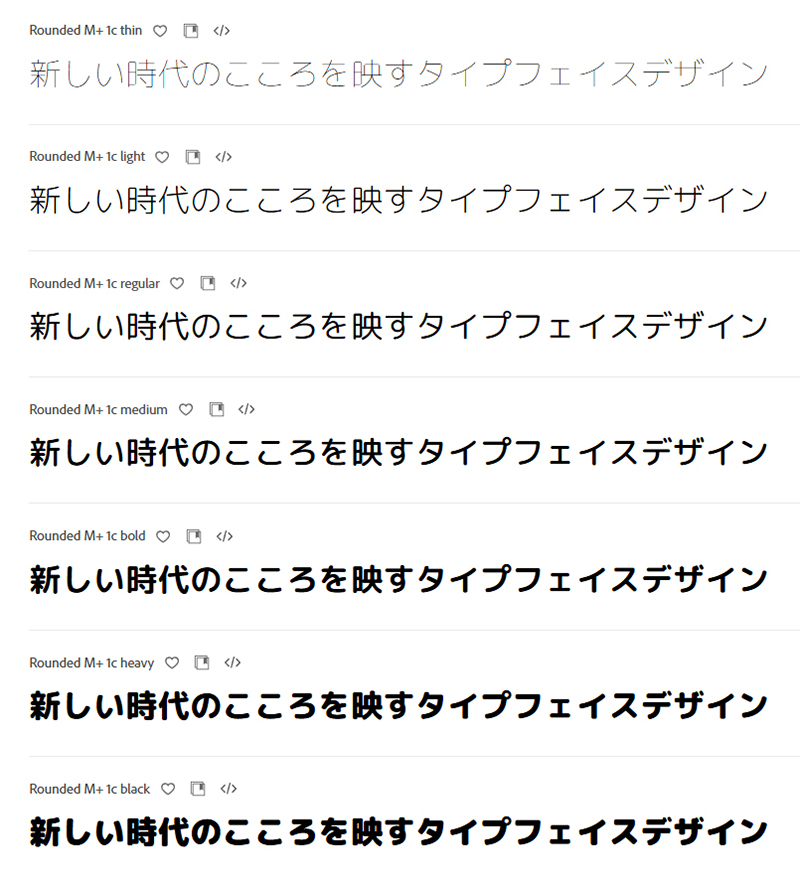 Rounded M+ 1c thin </>
新しい時代のこころを映すタイプフェイスデザイン

Rounded M+ 1c light </>
新しい時代のこころを映すタイプフェイスデザイン

Rounded M+ 1c regular </>
新しい時代のこころを映すタイプフェイスデザイン

Rounded M+ 1c medium </>
新しい時代のこころを映すタイプフェイスデザイン

Rounded M+ 1c bold </>
新しい時代のこころを映すタイプフェイスデザイン

Rounded M+ 1c heavy </>
新しい時代のこころを映すタイプフェイスデザイン

Rounded M+ 1c black </>
新しい時代のこころを映すタイプフェイスデザイン